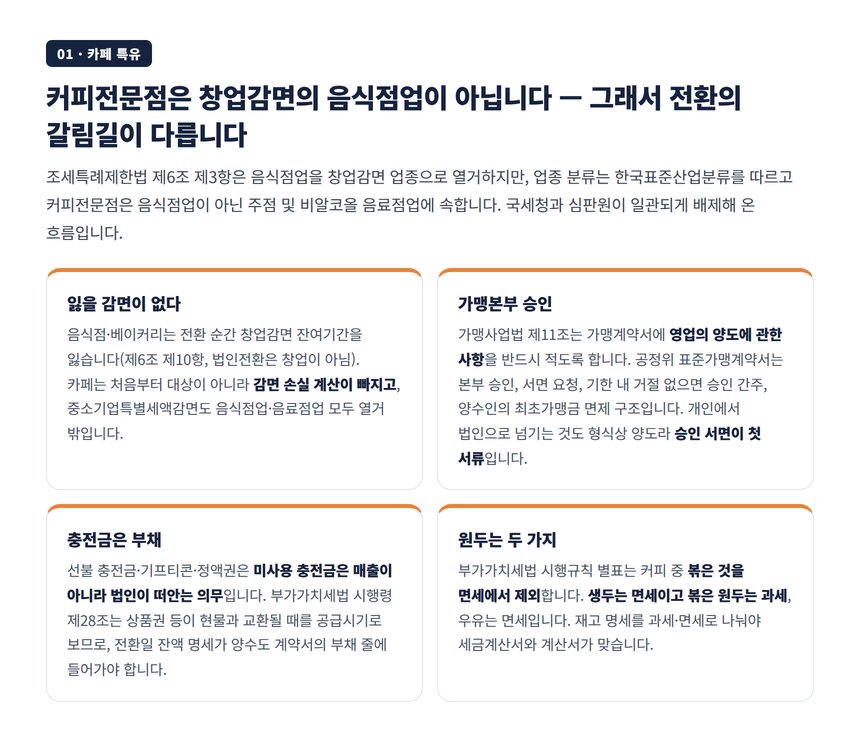 01 · 카페 특유

커피전문점은 창업감면의 음식점업이 아닙니다 — 그래서 전환의 갈림길이 다릅니다

조세특례제한법 제6조 제3항은 음식점업을 창업감면 업종으로 열거하지만, 업종 분류는 한국표준산업분류를 따르고 커피전문점은 음식점업이 아닌 주점 및 비알코올 음료점업에 속합니다. 국세청과 심판원이 일관되게 배제해 온 흐름입니다.

잃을 감면이 없다

음식점·베이커리는 전환 순간 창업감면 잔여기간을 잃습니다(제6조 제10항, 법인전환은 창업이 아님). 카페는 처음부터 대상이 아니라 감면 손실 계산이 빠지고, 중소기업특별세액감면도 음식점업·음료점업 모두 열거 밖입니다.

가맹본부 승인

가맹사업법 제11조는 가맹계약서에 영업의 양도에 관한 사항을 반드시 적도록 합니다. 공정위 표준가맹계약서는 본부 승인, 서면 요청, 기한 내 거절 없으면 승인 간주, 양수인의 최초가맹금 면제 구조입니다. 개인에서 법인으로 넘기는 것도 형식상 양도라 승인 서면이 첫 서류입니다.

충전금은 부채

선불 충전금·기프티콘·정액권은 미사용 충전금은 매출이 아니라 법인이 떠안는 의무입니다. 부가가치세법 시행령 제28조는 상품권 등이 현물과 교환될 때를 공급시기로 보므로, 전환일 잔액 명세가 양수도 계약서의 부채 줄에 들어가야 합니다.

원두는 두 가지

부가가치세법 시행규칙 별표는 커피 중 볶은 것을 면세에서 제외합니다. 생두는 면세이고 볶은 원두는 과세, 우유는 면세입니다. 재고 명세를 과세·면세로 나눠야 세금계산서와 계산서가 맞습니다.